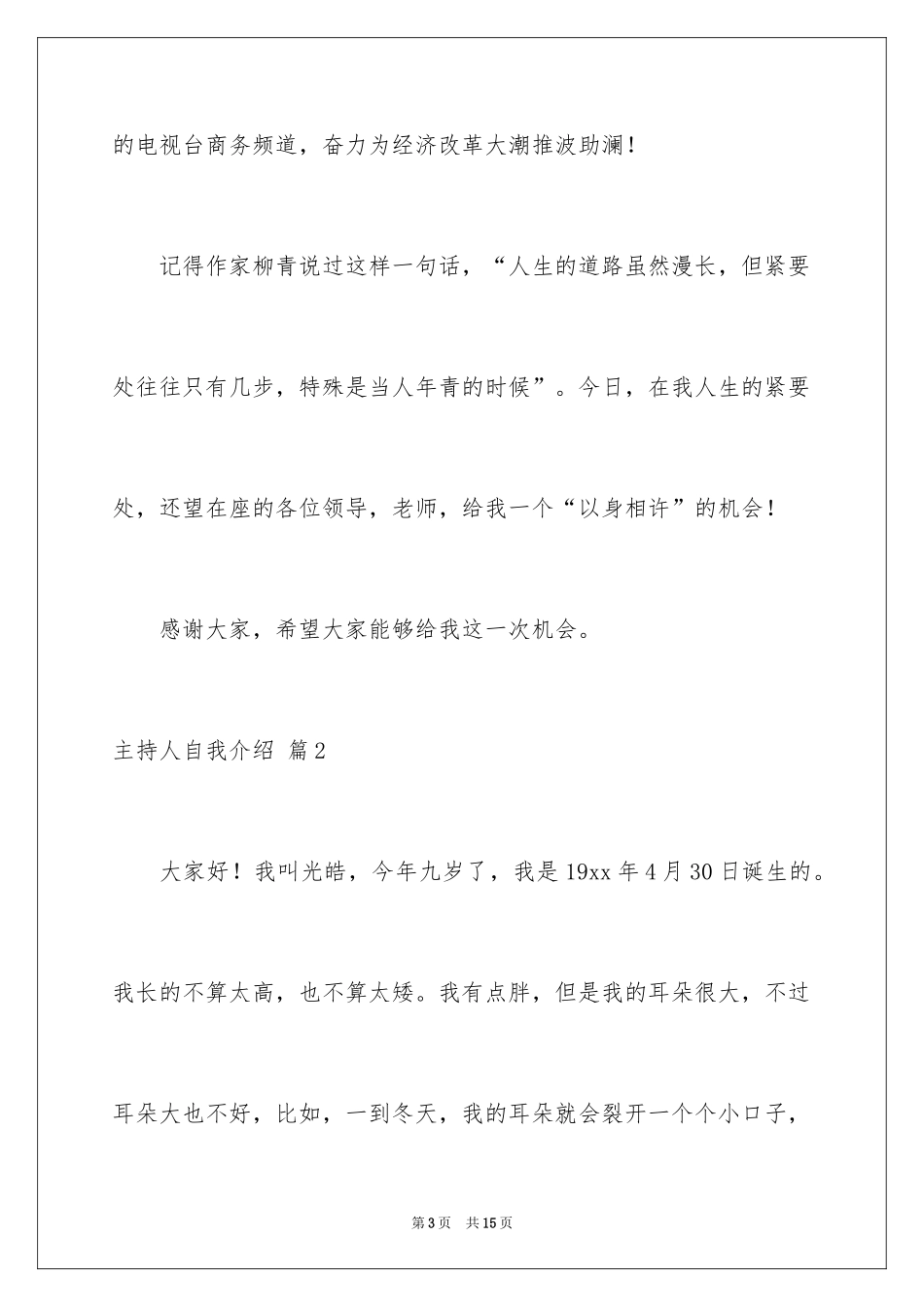 的电视台商务频道，奋力为经济改革大潮推波助澜！

记得作家柳青说过这样一句话，“人生的道路虽然漫长，但紧要处往往只有几步，特殊是当人年青的时候”。今日，在我人生的紧要处，还望在座的各位领导，老师，给我一个“以身相许”的机会！

感谢大家，希望大家能够给我这一次机会。

主持人自我介绍 篇2

大家好！我叫光皓，今年九岁了，我是19xx年4月30日诞生的。我长的不算太高，也不算太矮。我有点胖，但是我的耳朵很大，不过耳朵大也不好，比如，一到冬天，我的耳朵就会裂开一个个小口子，

第3页 共15页